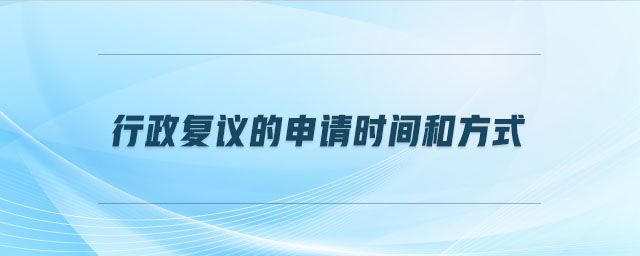 行政复议的申请时间和方式